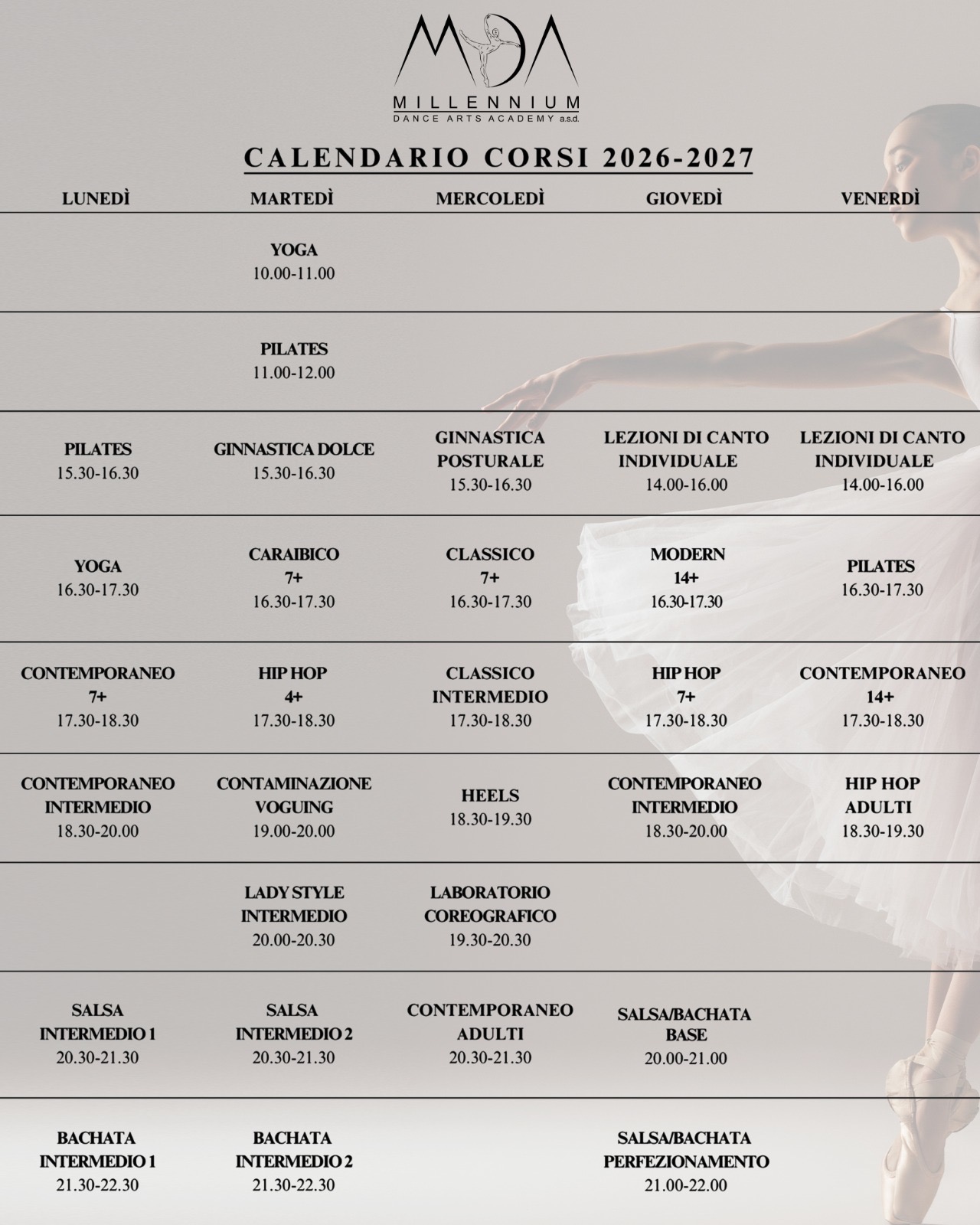 MDA
MILLENNIUM
DANCE ARTS ACADEMY a.s.d.

CALENDARIO CORSI 2026-2027

| LUNEDÌ | MARTEDÌ | MERCOLEDÌ | GIOVEDÌ | VENERDÌ |
|---|---|---|---|---|
| | YOGA 10.00-11.00 | | | |
| | PILATES 11.00-12.00 | | | |
| PILATES 15.30-16.30 | GINNASTICA DOLCE 15.30-16.30 | GINNASTICA POSTURALE 15.30-16.30 | LEZIONI DI CANTO INDIVIDUALE 14.00-16.00 | LEZIONI DI CANTO INDIVIDUALE 14.00-16.00 |
| YOGA 16.30-17.30 | CARAIBICO 7+ 16.30-17.30 | CLASSICO 7+ 16.30-17.30 | MODERN 14+ 16.30-17.30 | PILATES 16.30-17.30 |
| CONTEMPORANEO 7+ 17.30-18.30 | HIP HOP 4+ 17.30-18.30 | CLASSICO INTERMEDIO 17.30-18.30 | HIP HOP 7+ 17.30-18.30 | CONTEMPORANEO 14+ 17.30-18.30 |
| CONTEMPORANEO INTERMEDIO 18.30-20.00 | CONTAMINAZIONE VOGUING 19.00-20.00 | HEELS 18.30-19.30 | CONTEMPORANEO INTERMEDIO 18.30-20.00 | HIP HOP ADULTI 18.30-19.30 |
| | LADY STYLE INTERMEDIO 20.00-20.30 | LABORATORIO COREOGRAFICO 19.30-20.30 | | |
| SALSA INTERMEDIO 1 20.30-21.30 | SALSA INTERMEDIO 2 20.30-21.30 | CONTEMPORANEO ADULTI 20.30-21.30 | SALSA/BACHATA BASE 20.00-21.00 | |
| BACHATA INTERMEDIO 1 21.30-22.30 | BACHATA INTERMEDIO 2 21.30-22.30 | | SALSA/BACHATA PERFEZIONAMENTO 21.00-22.00 | |